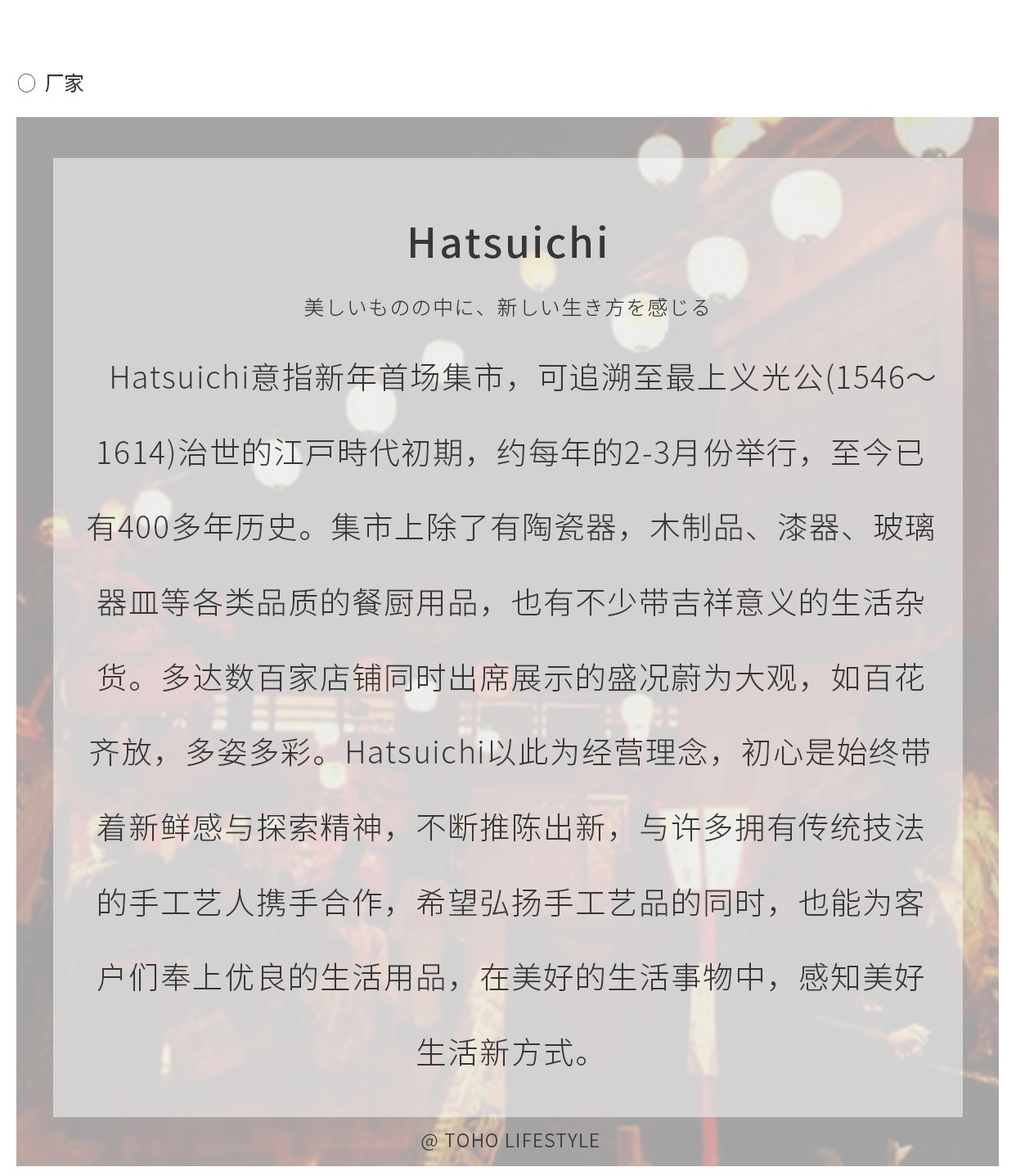 ○ 厂家

Hatsuichi

美しいものの中に、新しい生き方を感じる

Hatsuichi意指新年首场集市，可追溯至最上义光公(1546～1614)治世的江戸時代初期，约每年的2-3月份举行，至今已有400多年历史。集市上除了有陶瓷器，木制品、漆器、玻璃器皿等各类品质的餐厨用品，也有不少带吉祥意义的生活杂货。多达数百家店铺同时出席展示的盛况蔚为大观，如百花齐放，多姿多彩。Hatsuichi以此为经营理念，初心是始终带着新鲜感与探索精神，不断推陈出新，与许多拥有传统技法的手工艺人携手合作，希望弘扬手工艺品的同时，也能为客户们奉上优良的生活用品，在美好的生活事物中，感知美好生活新方式。

@ TOHO LIFESTYLE